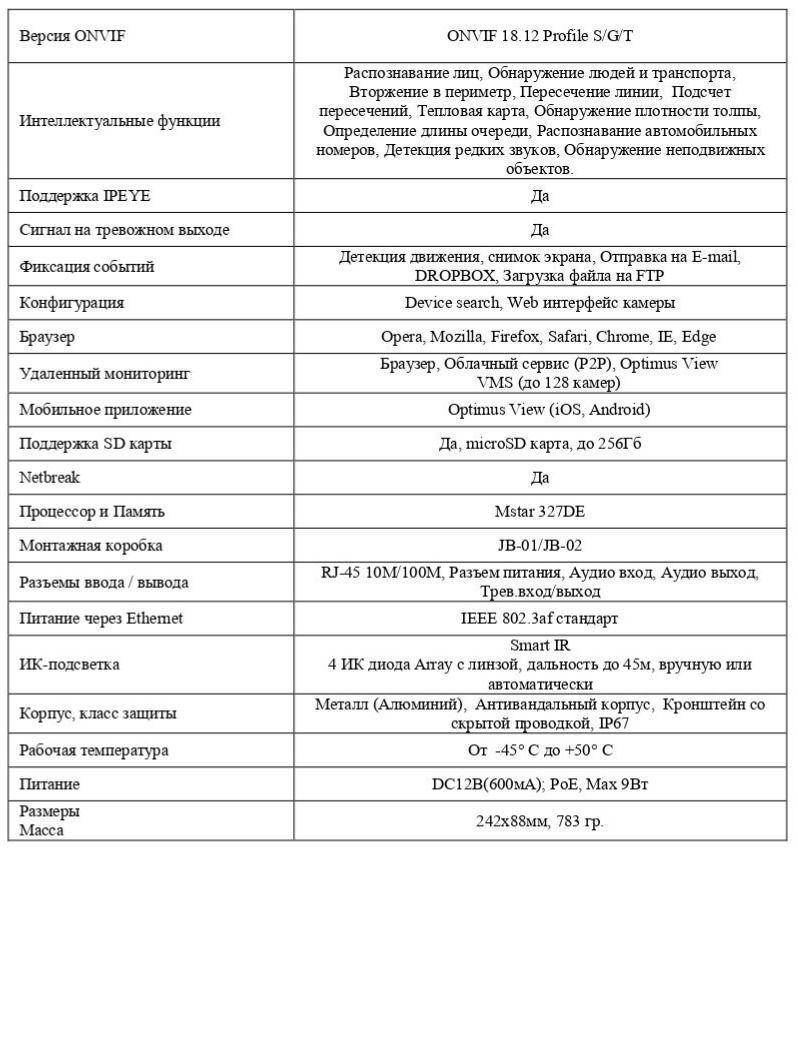 | | |
|---|---|
| Версия ONVIF | ONVIF 18.12 Profile S/G/T |
| Интеллектуальные функции | Распознавание лиц, Обнаружение людей и транспорта, Вторжение в периметр, Пересечение линии, Подсчет пересечений, Тепловая карта, Обнаружение плотности толпы, Определение длины очереди, Распознавание автомобильных номеров, Детекция редких звуков, Обнаружение неподвижных объектов. |
| Поддержка IPEYE | Да |
| Сигнал на тревожном выходе | Да |
| Фиксация событий | Детекция движения, снимок экрана, Отправка на E-mail, DROPBOX, Загрузка файла на FTP |
| Конфигурация | Device search, Web интерфейс камеры |
| Браузер | Opera, Mozilla, Firefox, Safari, Chrome, IE, Edge |
| Удаленный мониторинг | Браузер, Облачный сервис (P2P), Optimus View VMS (до 128 камер) |
| Мобильное приложение | Optimus View (iOS, Android) |
| Поддержка SD карты | Да, microSD карта, до 256Гб |
| Netbreak | Да |
| Процессор и Память | Mstar 327DE |
| Монтажная коробка | JB-01/JB-02 |
| Разъемы ввода / вывода | RJ-45 10M/100M, Разъем питания, Аудио вход, Аудио выход, Трев.вход/выход |
| Питание через Ethernet | IEEE 802.3af стандарт |
| ИК-подсветка | Smart IR 4 ИК диода Array с линзой, дальность до 45м, вручную или автоматически |
| Корпус, класс защиты | Металл (Алюминий), Антивандальный корпус, Кронштейн со скрытой проводкой, IP67 |
| Рабочая температура | От -45° С до +50° С |
| Питание | DC12В(600мА); PoE, Max 9Вт |
| Размеры Масса | 242x88мм, 783 гр. |